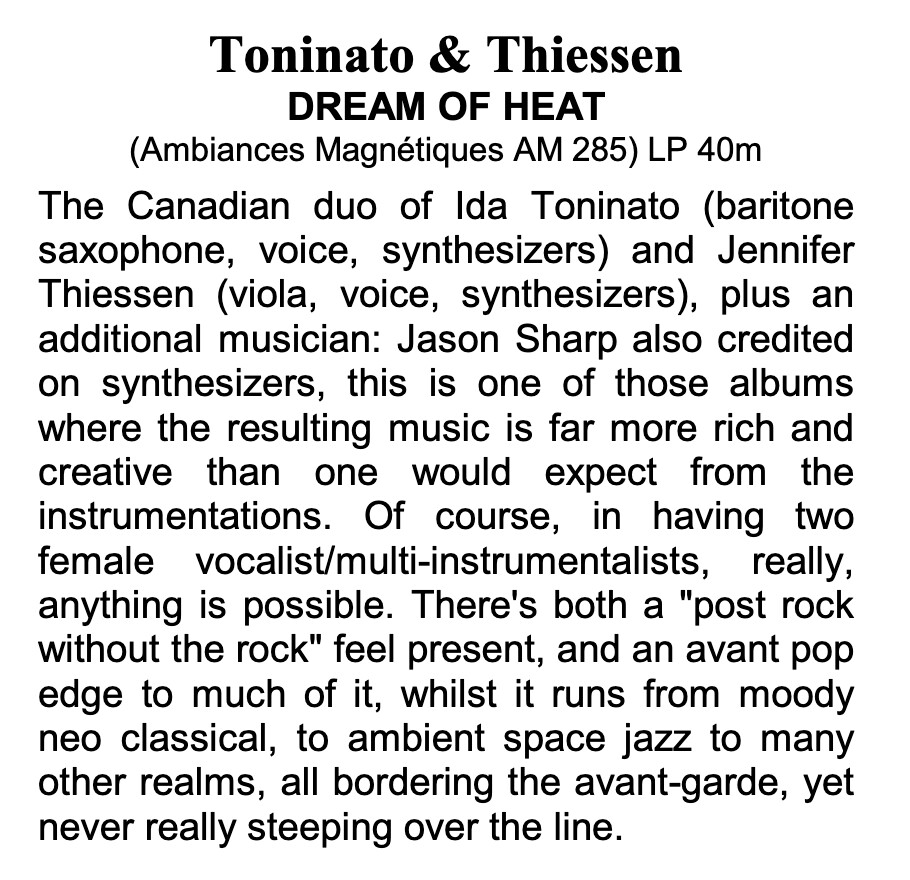 Toninato & Thiessen
DREAM OF HEAT
(Ambiances Magnétiques AM 285) LP 40m

The Canadian duo of Ida Toninato (baritone saxophone, voice, synthesizers) and Jennifer Thiessen (viola, voice, synthesizers), plus an additional musician: Jason Sharp also credited on synthesizers, this is one of those albums where the resulting music is far more rich and creative than one would expect from the instrumentations. Of course, in having two female vocalist/multi-instrumentalists, really, anything is possible. There's both a "post rock without the rock" feel present, and an avant pop edge to much of it, whilst it runs from moody neo classical, to ambient space jazz to many other realms, all bordering the avant-garde, yet never really steeping over the line.